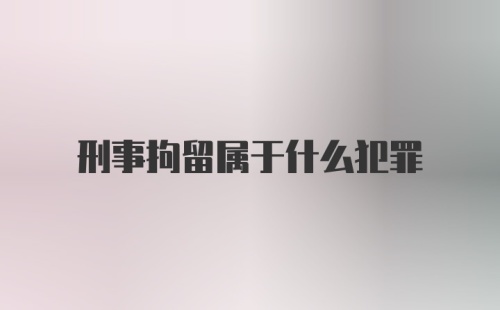 刑事拘留属于什么犯罪